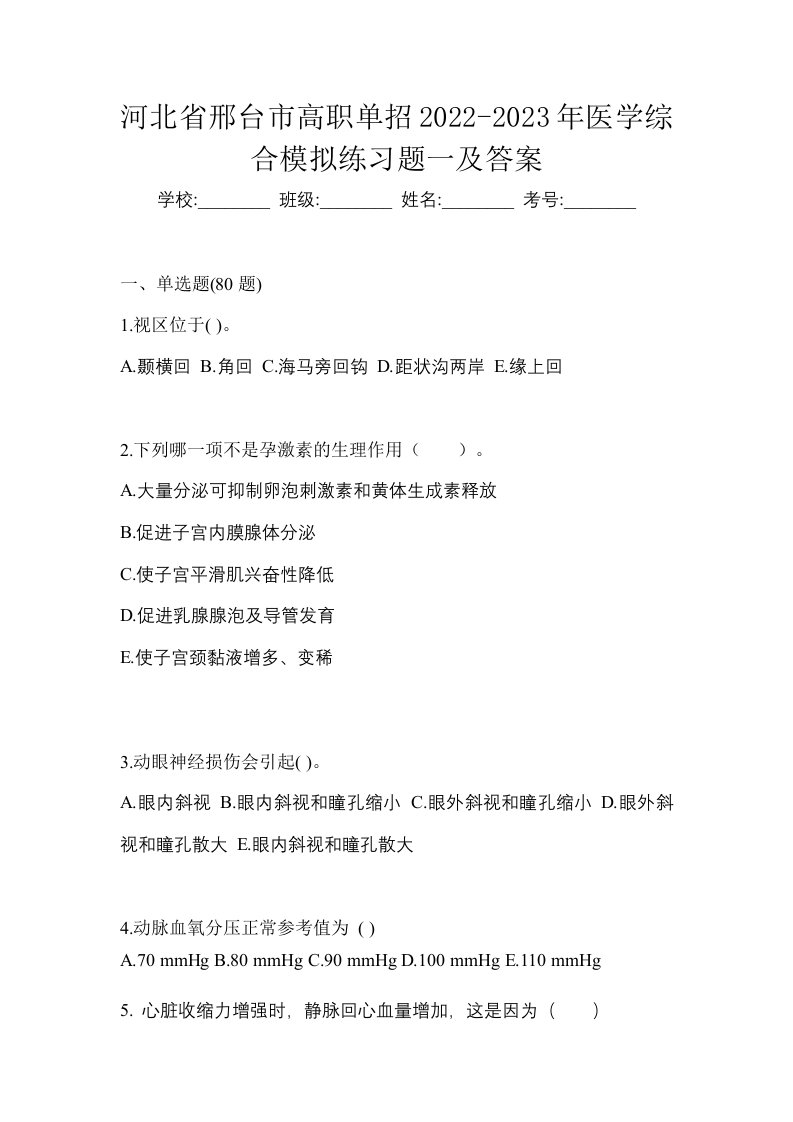 河北省邢台市高职单招2022-2023年医学综合模拟练习题一及答案

学校:________ 班级:________ 姓名:________ 考号:________

一、单选题(80 题)

1.视区位于( )。

A.颞横回 B.角回 C.海马旁回钩 D.距状沟两岸 E.缘上回

2.下列哪一项不是孕激素的生理作用（　　）。

A.大量分泌可抑制卵泡刺激素和黄体生成素释放

B.促进子宫内膜腺体分泌

C.使子宫平滑肌兴奋性降低

D.促进乳腺腺泡及导管发育

E.使子宫颈黏液增多、变稀

3.动眼神经损伤会引起( )。

A.眼内斜视 B.眼内斜视和瞳孔缩小 C.眼外斜视和瞳孔缩小 D.眼外斜视和瞳孔散大 E.眼内斜视和瞳孔散大

4.动脉血氧分压正常参考值为 ( )

A.70 mmHg B.80 mmHg C.90 mmHg D.100 mmHg E.110 mmHg

5. 心脏收缩力增强时，静脉回心血量增加，这是因为（　　）